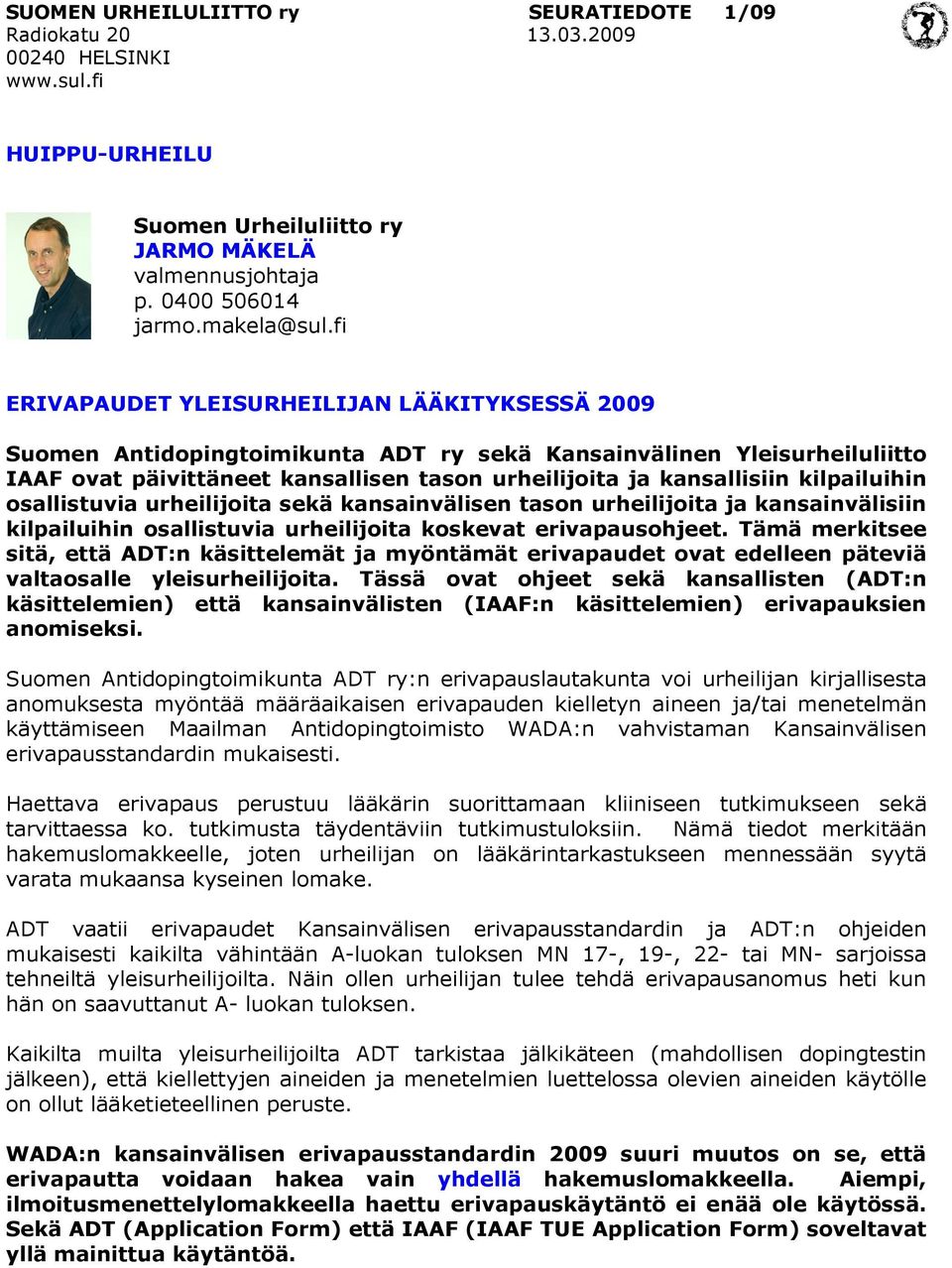 SUOMEN URHEILULIITTO ry
Radiokatu 20
00240 HELSINKI
www.sul.fi

SEURATIEDOTE 1/09
13.03.2009

HUIPPU-URHEILU

Suomen Urheiluliitto ry
JARMO MÄKELÄ
valmennusjohtaja
p. 0400 506014
jarmo.makela@sul.fi

ERIVAPAUDET YLEISURHEILIJAN LÄÄKITYKSESSÄ 2009

Suomen Antidopingtoimikunta ADT ry sekä Kansainvälinen Yleisurheiluliitto IAAF ovat päivittäneet kansallisen tason urheilijoita ja kansallisiin kilpailuihin osallistuvia urheilijoita sekä kansainvälisen tason urheilijoita ja kansainvälisiin kilpailuihin osallistuvia urheilijoita koskevat erivapausohjeet. Tämä merkitsee sitä, että ADT:n käsittelemät ja myöntämät erivapaudet ovat edelleen päteviä valtaosalle yleisurheilijoita. Tässä ovat ohjeet sekä kansallisten (ADT:n käsittelemien) että kansainvälisten (IAAF:n käsittelemien) erivapauksien anomiseksi.

Suomen Antidopingtoimikunta ADT ry:n erivapauslautakunta voi urheilijan kirjallisesta anomuksesta myöntää määräaikaisen erivapauden kielletyn aineen ja/tai menetelmän käyttämiseen Maailman Antidopingtoimisto WADA:n vahvistaman Kansainvälisen erivapausstandardin mukaisesti.

Haettava erivapaus perustuu lääkärin suorittamaan kliiniseen tutkimukseen sekä tarvittaessa ko. tutkimusta täydentäviin tutkimustuloksiin. Nämä tiedot merkitään hakemuslomakkeelle, joten urheilijan on lääkärintarkastukseen mennessään syytä varata mukaansa kyseinen lomake.

ADT vaatii erivapaudet Kansainvälisen erivapausstandardin ja ADT:n ohjeiden mukaisesti kaikilta vähintään A-luokan tuloksen MN 17-, 19-, 22- tai MN- sarjoissa tehneiltä yleisurheilijoilta. Näin ollen urheilijan tulee tehdä erivapausanomus heti kun hän on saavuttanut A- luokan tuloksen.

Kaikilta muilta yleisurheilijoilta ADT tarkistaa jälkikäteen (mahdollisen dopingtestin jälkeen), että kiellettyjen aineiden ja menetelmien luettelossa olevien aineiden käytölle on ollut lääketieteellinen peruste.

WADA:n kansainvälisen erivapausstandardin 2009 suuri muutos on se, että erivapautta voidaan hakea vain yhdellä hakemuslomakkeella. Aiempi, ilmoitusmenettelylomakkeella haettu erivapauskäytäntö ei enää ole käytössä. Sekä ADT (Application Form) että IAAF (IAAF TUE Application Form) soveltavat yllä mainittua käytäntöä.